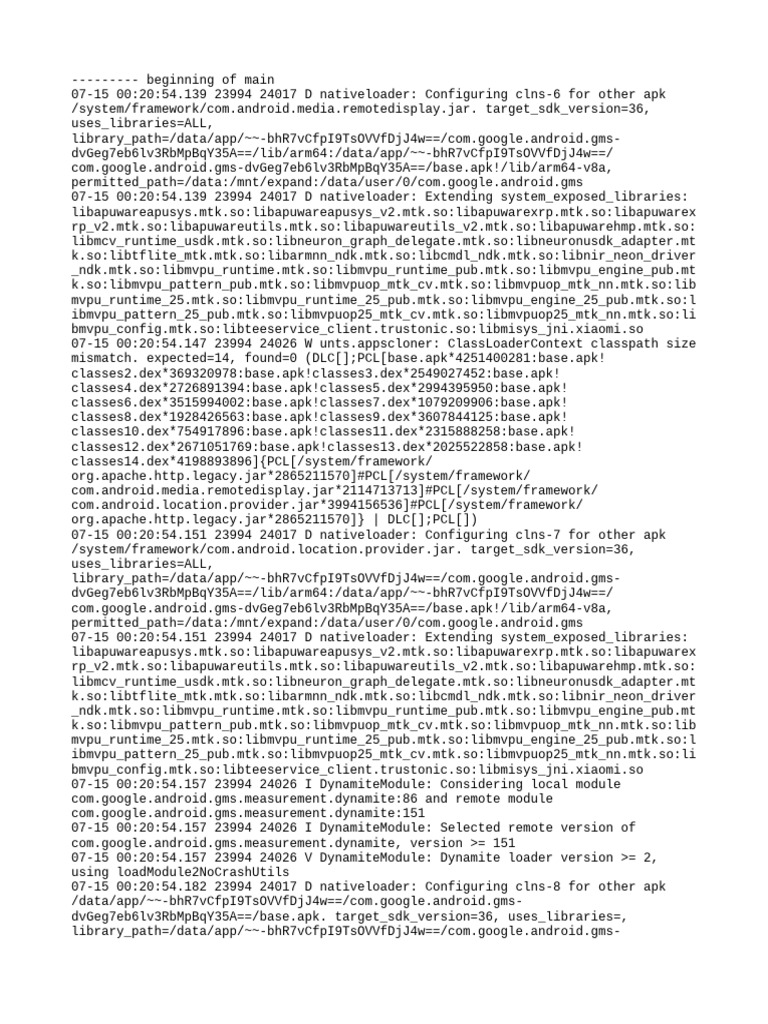 --------- beginning of main
07-15 00:20:54.139 23994 24017 D nativeloader: Configuring clns-6 for other apk /system/framework/com.android.media.remotedisplay.jar. target_sdk_version=36, uses_libraries=ALL, library_path=/data/app/~~-bhR7vCfpI9TsOVVfDjJ4w==/com.google.android.gms-dvGeg7eb6lv3RbMpBqY35A==/lib/arm64:/data/app/~~-bhR7vCfpI9TsOVVfDjJ4w==/com.google.android.gms-dvGeg7eb6lv3RbMpBqY35A==/base.apk!/lib/arm64-v8a, permitted_path=/data:/mnt/expand:/data/user/0/com.google.android.gms
07-15 00:20:54.139 23994 24017 D nativeloader: Extending system_exposed_libraries: libapuwareapusys.mtk.so:libapuwareapusys_v2.mtk.so:libapuwarexrp.mtk.so:libapuwarexrp_v2.mtk.so:libapuwareutils.mtk.so:libapuwareutils_v2.mtk.so:libapuwarehmp.mtk.so:libmcv_runtime_usdk.mtk.so:libneuron_graph_delegate.mtk.so:libneuronusdk_adapter.mtk.so:libtflite_mtk.mtk.so:libarmnn_ndk.mtk.so:libcmdl_ndk.mtk.so:libnir_neon_driver_ndk.mtk.so:libmvpu_runtime.mtk.so:libmvpu_runtime_pub.mtk.so:libmvpu_engine_pub.mtk.so:libmvpu_pattern_pub.mtk.so:libmvpuop_mtk_cv.mtk.so:libmvpuop_mtk_nn.mtk.so:libmvpu_runtime_25.mtk.so:libmvpu_runtime_25_pub.mtk.so:libmvpu_engine_25_pub.mtk.so:libmvpu_pattern_25_pub.mtk.so:libmvpuop25_mtk_cv.mtk.so:libmvpuop25_mtk_nn.mtk.so:libmvpu_config.mtk.so:libteeservice_client.trustonic.so:libmisys_jni.xiaomi.so
07-15 00:20:54.147 23994 24026 W unts.appscloner: ClassLoaderContext classpath size mismatch. expected=14, found=0 (DLC[];PCL[base.apk*4251400281:base.apk!classes2.dex*369320978:base.apk!classes3.dex*2549027452:base.apk!classes4.dex*2726891394:base.apk!classes5.dex*2994395950:base.apk!classes6.dex*3515994002:base.apk!classes7.dex*1079209906:base.apk!classes8.dex*1928426563:base.apk!classes9.dex*3607844125:base.apk!classes10.dex*754917896:base.apk!classes11.dex*2315888258:base.apk!classes12.dex*2671051769:base.apk!classes13.dex*2025522858:base.apk!classes14.dex*4198893896]{PCL[/system/framework/org.apache.http.legacy.jar*2865211570]#PCL[/system/framework/com.android.media.remotedisplay.jar*2114713713]#PCL[/system/framework/com.android.location.provider.jar*3994156536]#PCL[/system/framework/org.apache.http.legacy.jar*2865211570]} | DLC[];PCL[])
07-15 00:20:54.151 23994 24017 D nativeloader: Configuring clns-7 for other apk /system/framework/com.android.location.provider.jar. target_sdk_version=36, uses_libraries=ALL, library_path=/data/app/~~-bhR7vCfpI9TsOVVfDjJ4w==/com.google.android.gms-dvGeg7eb6lv3RbMpBqY35A==/lib/arm64:/data/app/~~-bhR7vCfpI9TsOVVfDjJ4w==/com.google.android.gms-dvGeg7eb6lv3RbMpBqY35A==/base.apk!/lib/arm64-v8a, permitted_path=/data:/mnt/expand:/data/user/0/com.google.android.gms
07-15 00:20:54.151 23994 24017 D nativeloader: Extending system_exposed_libraries: libapuwareapusys.mtk.so:libapuwareapusys_v2.mtk.so:libapuwarexrp.mtk.so:libapuwarexrp_v2.mtk.so:libapuwareutils.mtk.so:libapuwareutils_v2.mtk.so:libapuwarehmp.mtk.so:libmcv_runtime_usdk.mtk.so:libneuron_graph_delegate.mtk.so:libneuronusdk_adapter.mtk.so:libtflite_mtk.mtk.so:libarmnn_ndk.mtk.so:libcmdl_ndk.mtk.so:libnir_neon_driver_ndk.mtk.so:libmvpu_runtime.mtk.so:libmvpu_runtime_pub.mtk.so:libmvpu_engine_pub.mtk.so:libmvpu_pattern_pub.mtk.so:libmvpuop_mtk_cv.mtk.so:libmvpuop_mtk_nn.mtk.so:libmvpu_runtime_25.mtk.so:libmvpu_runtime_25_pub.mtk.so:libmvpu_engine_25_pub.mtk.so:libmvpu_pattern_25_pub.mtk.so:libmvpuop25_mtk_cv.mtk.so:libmvpuop25_mtk_nn.mtk.so:libmvpu_config.mtk.so:libteeservice_client.trustonic.so:libmisys_jni.xiaomi.so
07-15 00:20:54.157 23994 24026 I DynamiteModule: Considering local module com.google.android.gms.measurement.dynamite:86 and remote module com.google.android.gms.measurement.dynamite:151
07-15 00:20:54.157 23994 24026 I DynamiteModule: Selected remote version of com.google.android.gms.measurement.dynamite, version >= 151
07-15 00:20:54.157 23994 24026 V DynamiteModule: Dynamite loader version >= 2, using loadModule2NoCrashUtils
07-15 00:20:54.182 23994 24017 D nativeloader: Configuring clns-8 for other apk /data/app/~~-bhR7vCfpI9TsOVVfDjJ4w==/com.google.android.gms-dvGeg7eb6lv3RbMpBqY35A==/base.apk. target_sdk_version=36, uses_libraries=, library_path=/data/app/~~-bhR7vCfpI9TsOVVfDjJ4w==/com.google.android.gms-